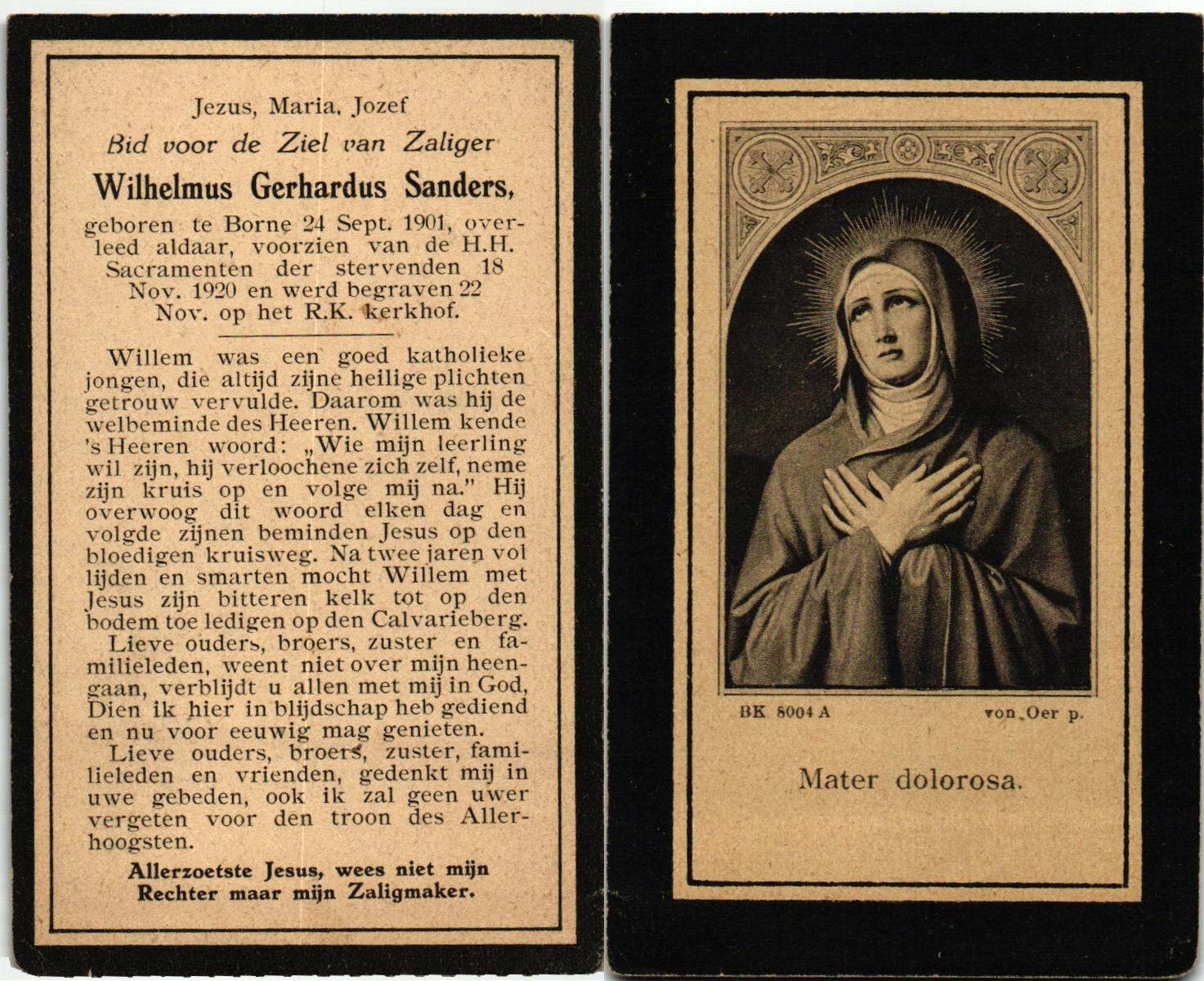 Jezus, Maria, Jozef
Bid voor de Ziel van Zaliger
Wilhelmus Gerhardus Sanders,
geboren te Borne 24 Sept. 1901, overleed aldaar, voorzien van de H.H. Sacramenten der stervenden 18 Nov. 1920 en werd begraven 22 Nov. op het R.K. kerkhof.

Willem was een goed katholieke jongen, die altijd zijne heilige plichten getrouw vervulde. Daarom was hij de welbeminde des Heeren. Willem kende 's Heeren woord: „Wie mijn leerling wil zijn, hij verloochene zich zelf, neme zijn kruis op en volge mij na." Hij overwoog dit woord elken dag en volgde zijnen beminden Jesus op den bloedigen kruisweg. Na twee jaren vol lijden en smarten mocht Willem met Jesus zijn bitteren kelk tot op den bodem toe ledigen op den Calvarieberg.

Lieve ouders, broers, zuster en familieleden, weent niet over mijn heengaan, verblijdt u allen met mij in God, Dien ik hier in blijdschap heb gediend en nu voor eeuwig mag genieten.

Lieve ouders, broers, zuster, familieleden en vrienden, gedenkt mij in uwe gebeden, ook ik zal geen uwer vergeten voor den troon des Allerhoogsten.

Allerzoetste Jesus, wees niet mijn Rechter maar mijn Zaligmaker.

BK 8004 A
von Oer p.

Mater dolorosa.